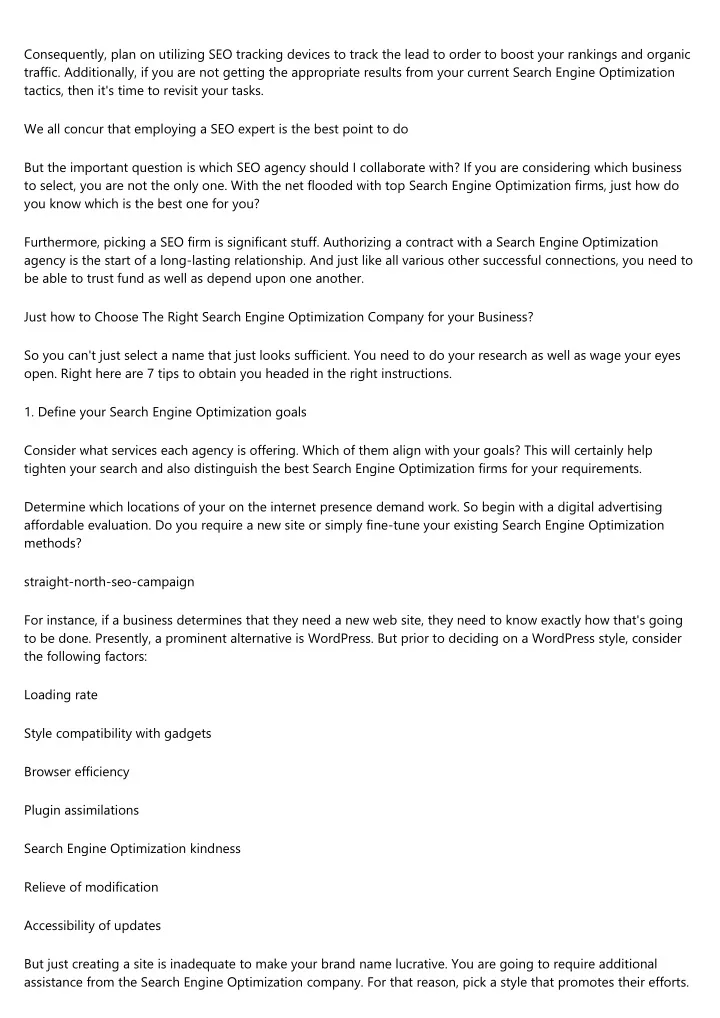 Consequently, plan on utilizing SEO tracking devices to track the lead to order to boost your rankings and organic traffic. Additionally, if you are not getting the appropriate results from your current Search Engine Optimization tactics, then it's time to revisit your tasks.

We all concur that employing a SEO expert is the best point to do

But the important question is which SEO agency should I collaborate with? If you are considering which business to select, you are not the only one. With the net flooded with top Search Engine Optimization firms, just how do you know which is the best one for you?

Furthermore, picking a SEO firm is significant stuff. Authorizing a contract with a Search Engine Optimization agency is the start of a long-lasting relationship. And just like all various other successful connections, you need to be able to trust fund as well as depend upon one another.

Just how to Choose The Right Search Engine Optimization Company for your Business?

So you can't just select a name that just looks sufficient. You need to do your research as well as wage your eyes open. Right here are 7 tips to obtain you headed in the right instructions.

1. Define your Search Engine Optimization goals

Consider what services each agency is offering. Which of them align with your goals? This will certainly help tighten your search and also distinguish the best Search Engine Optimization firms for your requirements.

Determine which locations of your on the internet presence demand work. So begin with a digital advertising affordable evaluation. Do you require a new site or simply fine-tune your existing Search Engine Optimization methods?

straight-north-seo-campaign

For instance, if a business determines that they need a new web site, they need to know exactly how that's going to be done. Presently, a prominent alternative is WordPress. But prior to deciding on a WordPress style, consider the following factors:

Loading rate

Style compatibility with gadgets

Browser efficiency

Plugin assimilations

Search Engine Optimization kindness

Relieve of modification

Accessibility of updates

But just creating a site is inadequate to make your brand name lucrative. You are going to require additional assistance from the Search Engine Optimization company. For that reason, pick a style that promotes their efforts.